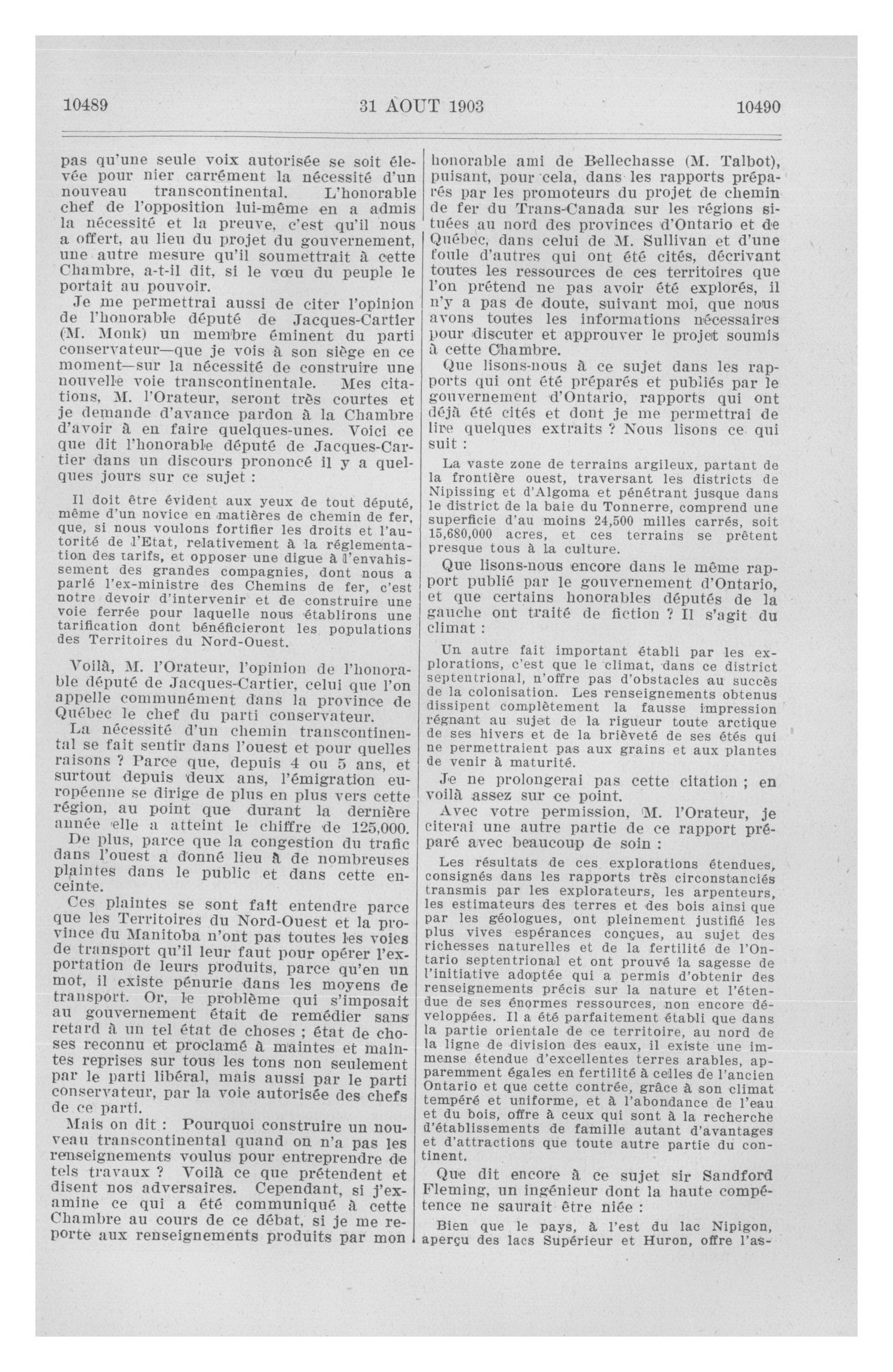 10489 31 AOUT 1903 10490

pas qu'une seule voix autorisée se soit élevée pour nier carrément la nécessité d'un nouveau transcontinental. L'honorable chef de l'opposition lui-même en a admis la nécessité et la preuve, c'est qu'il nous a offert, au lieu du projet du gouvernement, une autre mesure qu'il soumettrait à cette Chambre, a-t-il dit, si le vœu du peuple le portait au pouvoir.

Je me permettrai aussi de citer l'opinion de l'honorable député de Jacques-Cartier (M. Monk) un membre éminent du parti conservateur—que je vois à son siège en ce moment—sur la nécessité de construire une nouvelle voie transcontinentale. Mes citations, M. l'Orateur, seront très courtes et je demande d'avance pardon à la Chambre d'avoir à en faire quelques-unes. Voici ce que dit l'honorable député de Jacques-Cartier dans un discours prononcé il y a quelques jours sur ce sujet :

Il doit être évident aux yeux de tout député, même d'un novice en matières de chemin de fer, que, si nous voulons fortifier les droits et l'autorité de l'Etat, relativement à la réglementation des tarifs, et opposer une digue à l'envahissement des grandes compagnies, dont nous a parlé l'ex-ministre des Chemins de fer, c'est notre devoir d'intervenir et de construire une voie ferrée pour laquelle nous établirons une tarification dont bénéficieront les populations des Territoires du Nord-Ouest.

Voilà, M. l'Orateur, l'opinion de l'honorable député de Jacques-Cartier, celui que l'on appelle communément dans la province de Québec le chef du parti conservateur.

La nécessité d'un chemin transcontinental se fait sentir dans l'ouest et pour quelles raisons ? Parce que, depuis 4 ou 5 ans, et surtout depuis deux ans, l'émigration européenne se dirige de plus en plus vers cette région, au point que durant la dernière année elle a atteint le chiffre de 125,000. De plus, parce que la congestion du trafic dans l'ouest a donné lieu à de nombreuses plaintes dans le public et dans cette enceinte.

Ces plaintes se sont fait entendre parce que les Territoires du Nord-Ouest et la province du Manitoba n'ont pas toutes les voies de transport qu'il leur faut pour opérer l'exportation de leurs produits, parce qu'en un mot, il existe pénurie dans les moyens de transport. Or, le problème qui s'imposait au gouvernement était de remédier sans retard à un tel état de choses ; état de choses reconnu et proclamé à maintes et maintes reprises sur tous les tons non seulement par le parti libéral, mais aussi par le parti conservateur, par la voie autorisée des chefs de ce parti.

Mais on dit : Pourquoi construire un nouveau transcontinental quand on n'a pas les renseignements voulus pour entreprendre de tels travaux ? Voilà ce que prétendent et disent nos adversaires. Cependant, si j'examine ce qui a été communiqué à cette Chambre au cours de ce débat, si je me reporte aux renseignements produits par mon honorable ami de Bellechasse (M. Talbot), puisant, pour cela, dans les rapports préparés par les promoteurs du projet de chemin de fer du Trans-Canada sur les régions situées au nord des provinces d'Ontario et de Québec, dans celui de M. Sullivan et d'une foule d'autres qui ont été cités, décrivant toutes les ressources de ces territoires que l'on prétend ne pas avoir été explorés, il n'y a pas de doute, suivant moi, que nous avons toutes les informations nécessaires pour discuter et approuver le projet soumis à cette Chambre.

Que lisons-nous à ce sujet dans les rapports qui ont été préparés et publiés par le gouvernement d'Ontario, rapports qui ont déjà été cités et dont je me permettrai de lire quelques extraits ? Nous lisons ce qui suit :

La vaste zone de terrains argileux, partant de la frontière ouest, traversant les districts de Nipissing et d'Algoma et pénétrant jusque dans le district de la baie du Tonnerre, comprend une superficie d'au moins 24,500 milles carrés, soit 15,680,000 acres, et ces terrains se prêtent presque tous à la culture.

Que lisons-nous encore dans le même rapport publié par le gouvernement d'Ontario, et que certains honorables députés de la gauche ont traité de fiction ? Il s'agit du climat :

Un autre fait important établi par les explorations, c'est que le climat, dans ce district septentrional, n'offre pas d'obstacles au succès de la colonisation. Les renseignements obtenus dissipent complètement la fausse impression régnant au sujet de la rigueur toute arctique de ses hivers et de la brièveté de ses étés qui ne permettraient pas aux grains et aux plantes de venir à maturité.

Je ne prolongerai pas cette citation ; en voilà assez sur ce point.

Avec votre permission, M. l'Orateur, je citerai une autre partie de ce rapport préparé avec beaucoup de soin :

Les résultats de ces explorations étendues, consignés dans les rapports très circonstanciés transmis par les explorateurs, les arpenteurs, les estimateurs des terres et des bois ainsi que par les géologues, ont pleinement justifié les plus vives espérances conçues, au sujet des richesses naturelles et de la fertilité de l'Ontario septentrional et ont prouvé la sagesse de l'initiative adoptée qui a permis d'obtenir des renseignements précis sur la nature et l'étendue de ses énormes ressources, non encore développées. Il a été parfaitement établi que dans la partie orientale de ce territoire, au nord de la ligne de division des eaux, il existe une immense étendue d'excellentes terres arables, apparemment égales en fertilité à celles de l'ancien Ontario et que cette contrée, grâce à son climat tempéré et uniforme, et à l'abondance de l'eau et du bois, offre à ceux qui sont à la recherche d'établissements de famille autant d'avantages et d'attractions que toute autre partie du continent.

Que dit encore à ce sujet sir Sandford Fleming, un ingénieur dont la haute compétence ne saurait être niée :

Bien que le pays, à l'est du lac Nipigon, aperçu des lacs Supérieur et Huron, offre l'as-